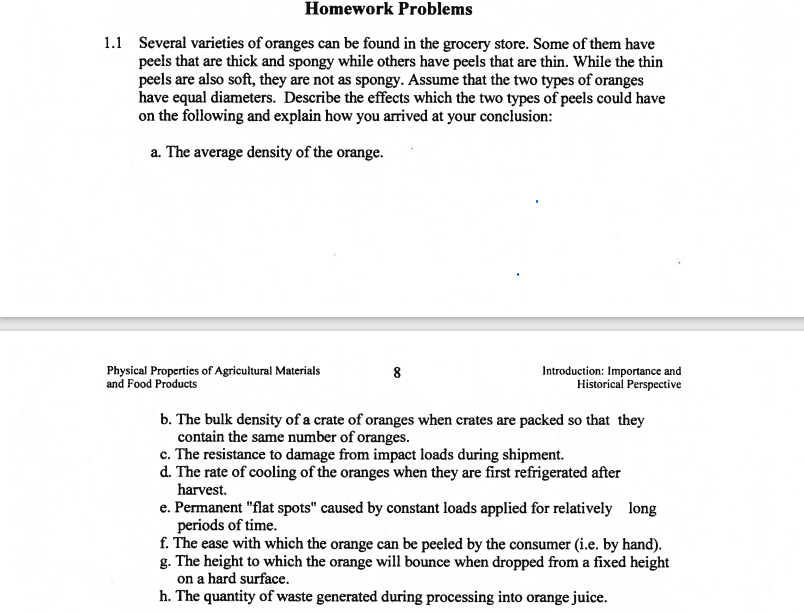 Homework Problems

1.1 Several varieties of oranges can be found in the grocery store. Some of them have peels that are thick and spongy while others have peels that are thin. While the thin peels are also soft, they are not as spongy. Assume that the two types of oranges have equal diameters. Describe the effects which the two types of peels could have on the following and explain how you arrived at your conclusion:

a. The average density of the orange.

Physical Properties of Agricultural Materials and Food Products

8

Introduction: Importance and Historical Perspective

b. The bulk density of a crate of oranges when crates are packed so that they contain the same number of oranges.
c. The resistance to damage from impact loads during shipment.
d. The rate of cooling of the oranges when they are first refrigerated after harvest.
e. Permanent "flat spots" caused by constant loads applied for relatively long periods of time.
f. The ease with which the orange can be peeled by the consumer (i.e. by hand).
g. The height to which the orange will bounce when dropped from a fixed height on a hard surface.
h. The quantity of waste generated during processing into orange juice.